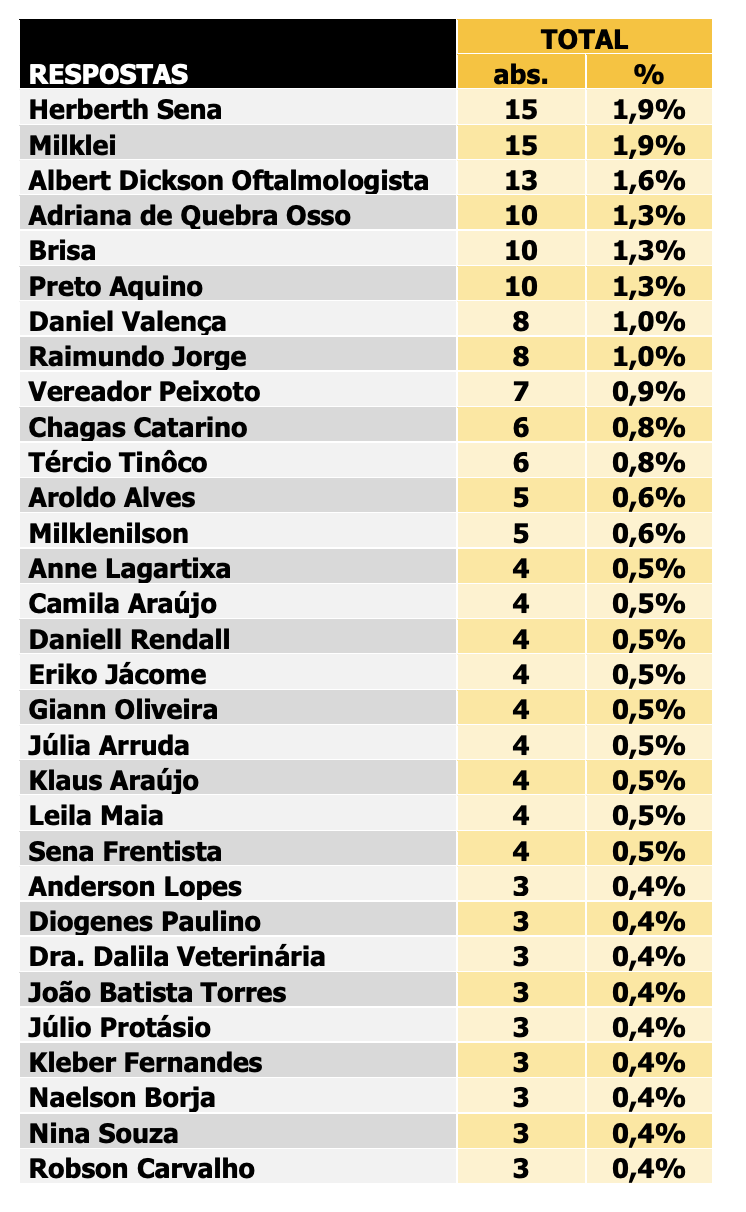 | RESPOSTAS | TOTAL abs. | TOTAL % |
|---|---|---|
| Herberth Sena | 15 | 1,9% |
| Milklei | 15 | 1,9% |
| Albert Dickson Oftalmologista | 13 | 1,6% |
| Adriana de Quebra Osso | 10 | 1,3% |
| Brisa | 10 | 1,3% |
| Preto Aquino | 10 | 1,3% |
| Daniel Valença | 8 | 1,0% |
| Raimundo Jorge | 8 | 1,0% |
| Vereador Peixoto | 7 | 0,9% |
| Chagas Catarino | 6 | 0,8% |
| Tércio Tinôco | 6 | 0,8% |
| Aroldo Alves | 5 | 0,6% |
| Milklenilson | 5 | 0,6% |
| Anne Lagartixa | 4 | 0,5% |
| Camila Araújo | 4 | 0,5% |
| Daniell Rendall | 4 | 0,5% |
| Eriko Jácome | 4 | 0,5% |
| Giann Oliveira | 4 | 0,5% |
| Júlia Arruda | 4 | 0,5% |
| Klaus Araújo | 4 | 0,5% |
| Leila Maia | 4 | 0,5% |
| Sena Frentista | 4 | 0,5% |
| Anderson Lopes | 3 | 0,4% |
| Diogenes Paulino | 3 | 0,4% |
| Dra. Dalila Veterinária | 3 | 0,4% |
| João Batista Torres | 3 | 0,4% |
| Júlio Protásio | 3 | 0,4% |
| Kleber Fernandes | 3 | 0,4% |
| Naelson Borja | 3 | 0,4% |
| Nina Souza | 3 | 0,4% |
| Robson Carvalho | 3 | 0,4% |